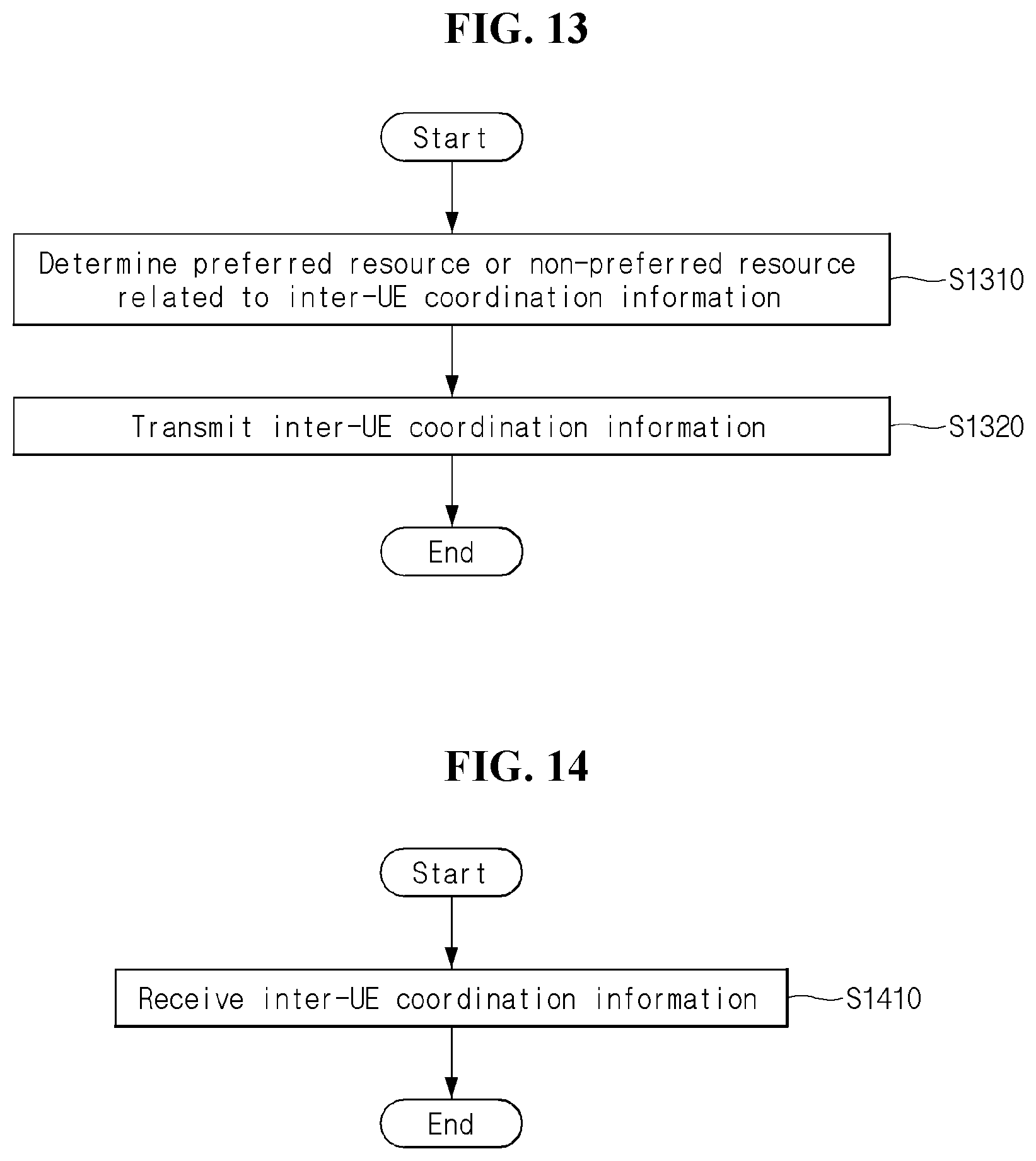 FIG. 13

Start

Determine preferred resource or non-preferred resource related to inter-UE coordination information

S1310

Transmit inter-UE coordination information

S1320

End

FIG. 14

Start

Receive inter-UE coordination information

S1410

End